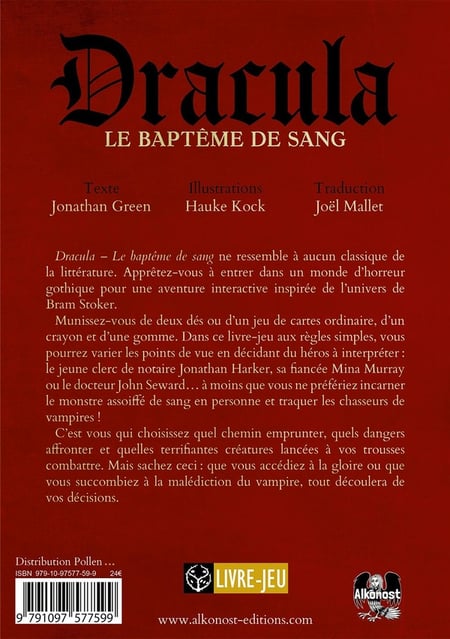 Dracula
LE BAPTÊME DE SANG

Texte
Jonathan Green

Illustrations
Hauke Kock

Traduction
Joël Mallet

Dracula – Le baptême de sang ne ressemble à aucun classique de la littérature. Apprêtez-vous à entrer dans un monde d'horreur gothique pour une aventure interactive inspirée de l'univers de Bram Stoker.

Munissez-vous de deux dés ou d'un jeu de cartes ordinaire, d'un crayon et d'une gomme. Dans ce livre-jeu aux règles simples, vous pourrez varier les points de vue en décidant du héros à interpréter : le jeune clerc de notaire Jonathan Harker, sa fiancée Mina Murray ou le docteur John Seward… à moins que vous ne préfériez incarner le monstre assoiffé de sang en personne et traquer les chasseurs de vampires !

C'est vous qui choisissez quel chemin emprunter, quels dangers affronter et quelles terrifiantes créatures lancées à vos trousses combattre. Mais sachez ceci : que vous accédiez à la gloire ou que vous succombiez à la malédiction du vampire, tout découlera de vos décisions.

Distribution Pollen …
ISBN 979-10-97577-59-9 24€
9 791097 577599

LIVRE-JEU

Alkonost

www.alkonost-editions.com